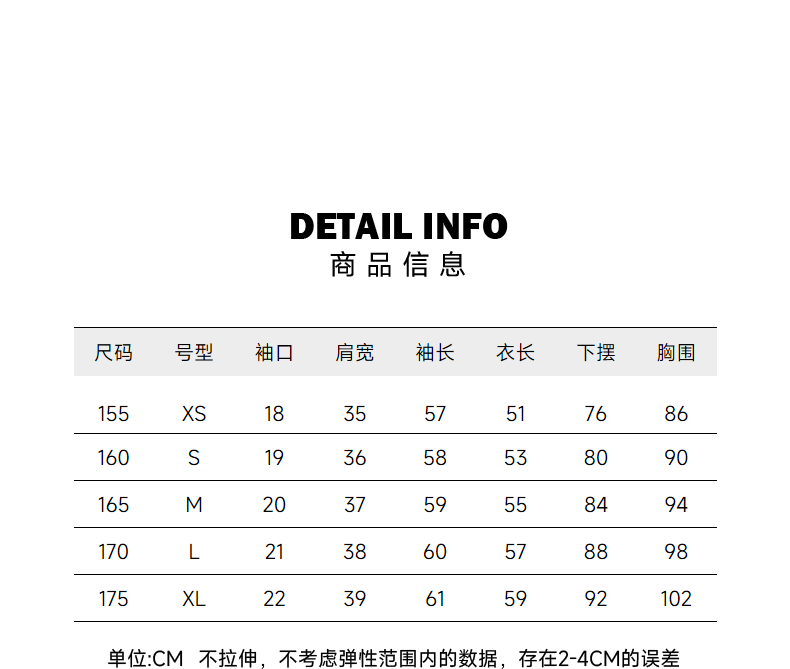 DETAIL INFO
商品信息

| 尺码 | 号型 | 袖口 | 肩宽 | 袖长 | 衣长 | 下摆 | 胸围 |
|---|---|---|---|---|---|---|---|
| 155 | XS | 18 | 35 | 57 | 51 | 76 | 86 |
| 160 | S | 19 | 36 | 58 | 53 | 80 | 90 |
| 165 | M | 20 | 37 | 59 | 55 | 84 | 94 |
| 170 | L | 21 | 38 | 60 | 57 | 88 | 98 |
| 175 | XL | 22 | 39 | 61 | 59 | 92 | 102 |

单位:CM 不拉伸，不考虑弹性范围内的数据，存在2-4CM的误差